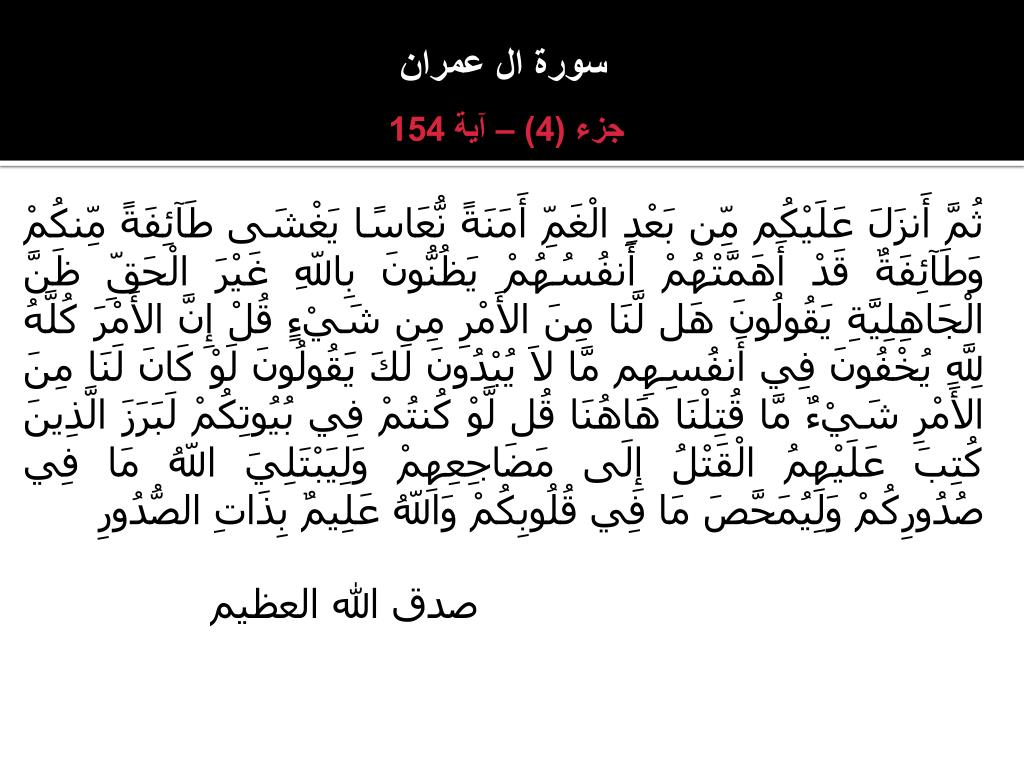 سورة ال عمران

جزء (4) – آية 154

ثُمَّ أَنزَلَ عَلَيْكُم مِّن بَعْدِ الْغَمِّ أَمَنَةً نُّعَاسًا يَغْشَى طَآئِفَةً مِّنكُمْ وَطَآئِفَةٌ قَدْ أَهَمَّتْهُمْ أَنفُسُهُمْ يَظُنُّونَ بِاللّهِ غَيْرَ الْحَقِّ ظَنَّ الْجَاهِلِيَّةِ يَقُولُونَ هَل لَّنَا مِنَ الأَمْرِ مِن شَيْءٍ قُلْ إِنَّ الأَمْرَ كُلَّهُ لِلَّهِ يُخْفُونَ فِي أَنفُسِهِم مَّا لاَ يُبْدُونَ لَكَ يَقُولُونَ لَوْ كَانَ لَنَا مِنَ الأَمْرِ شَيْءٌ مَّا قُتِلْنَا هَاهُنَا قُل لَّوْ كُنتُمْ فِي بُيُوتِكُمْ لَبَرَزَ الَّذِينَ كُتِبَ عَلَيْهِمُ الْقَتْلُ إِلَى مَضَاجِعِهِمْ وَلِيَبْتَلِيَ اللّهُ مَا فِي صُدُورِكُمْ وَلِيُمَحَّصَ مَا فِي قُلُوبِكُمْ وَاللّهُ عَلِيمٌ بِذَاتِ الصُّدُورِ

صدق الله العظيم